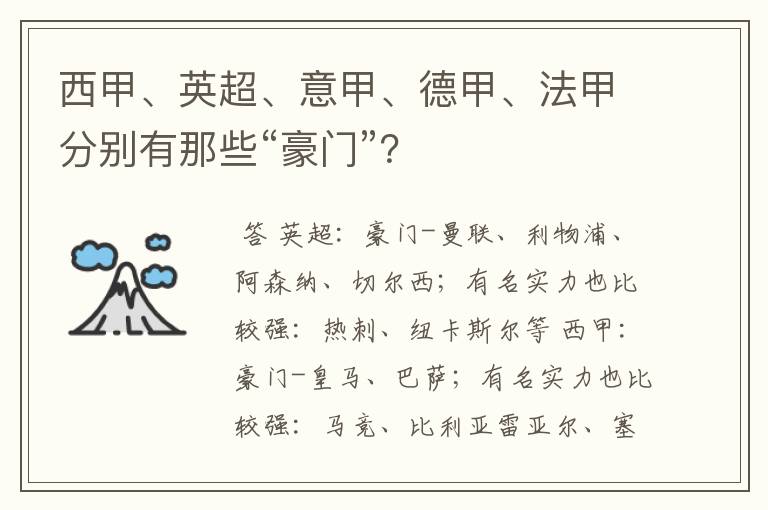 西甲、英超、意甲、德甲、法甲分别有那些“豪门”？

答 英超：豪门-曼联、利物浦、阿森纳、切尔西；有名实力也比较强：热刺、纽卡斯尔等 西甲：豪门-皇马、巴萨；有名实力也比较强：马竞、比利亚雷亚尔、塞